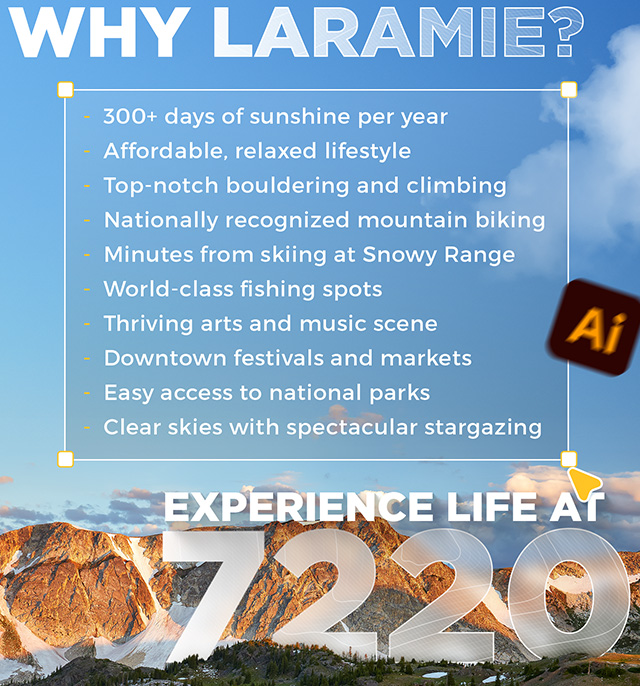 WHY LARAMIE?

- 300+ days of sunshine per year
- Affordable, relaxed lifestyle
- Top-notch bouldering and climbing
- Nationally recognized mountain biking
- Minutes from skiing at Snowy Range
- World-class fishing spots
- Thriving arts and music scene
- Downtown festivals and markets
- Easy access to national parks
- Clear skies with spectacular stargazing

Ai

EXPERIENCE LIFE AT
7220